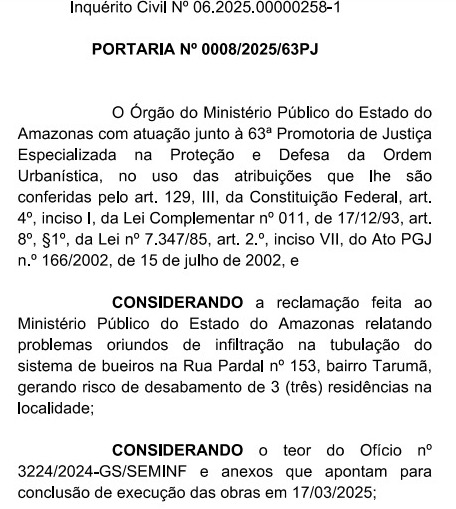 Inquérito Civil Nº 06.2025.00000258-1

PORTARIA Nº 0008/2025/63PJ

O Órgão do Ministério Público do Estado do Amazonas com atuação junto à 63ª Promotoria de Justiça Especializada na Proteção e Defesa da Ordem Urbanística, no uso das atribuições que lhe são conferidas pelo art. 129, III, da Constituição Federal, art. 4º, inciso I, da Lei Complementar nº 011, de 17/12/93, art. 8º, §1º, da Lei nº 7.347/85, art. 2.º, inciso VII, do Ato PGJ n.º 166/2002, de 15 de julho de 2002, e

CONSIDERANDO a reclamação feita ao Ministério Público do Estado do Amazonas relatando problemas oriundos de infiltração na tubulação do sistema de bueiros na Rua Pardal nº 153, bairro Tarumã, gerando risco de desabamento de 3 (três) residências na localidade;

CONSIDERANDO o teor do Ofício nº 3224/2024-GS/SEMINF e anexos que apontam para conclusão de execução das obras em 17/03/2025;